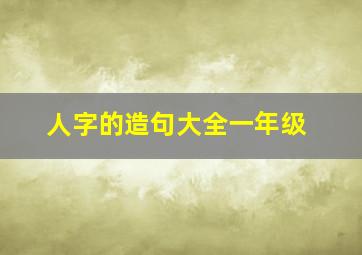 人字的造句大全一年级